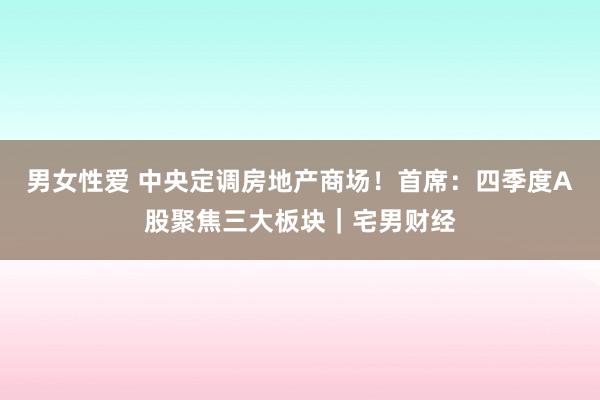 男女性爱 中央定调房地产商场！首席：四季度A股聚焦三大板块｜宅男财经